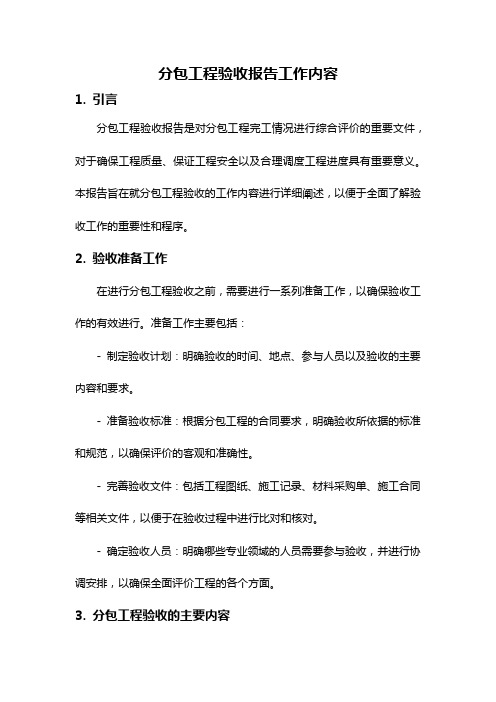 分包工程验收报告工作内容

1. 引言

分包工程验收报告是对分包工程完工情况进行综合评价的重要文件，对于确保工程质量、保证工程安全以及合理调度工程进度具有重要意义。本报告旨在就分包工程验收的工作内容进行详细阐述，以便于全面了解验收工作的重要性和程序。

2. 验收准备工作

在进行分包工程验收之前，需要进行一系列准备工作，以确保验收工作的有效进行。准备工作主要包括：

- 制定验收计划：明确验收的时间、地点、参与人员以及验收的主要内容和要求。

- 准备验收标准：根据分包工程的合同要求，明确验收所依据的标准和规范，以确保评价的客观和准确性。

- 完善验收文件：包括工程图纸、施工记录、材料采购单、施工合同等相关文件，以便于在验收过程中进行比对和核对。

- 确定验收人员：明确哪些专业领域的人员需要参与验收，并进行协调安排，以确保全面评价工程的各个方面。

3. 分包工程验收的主要内容